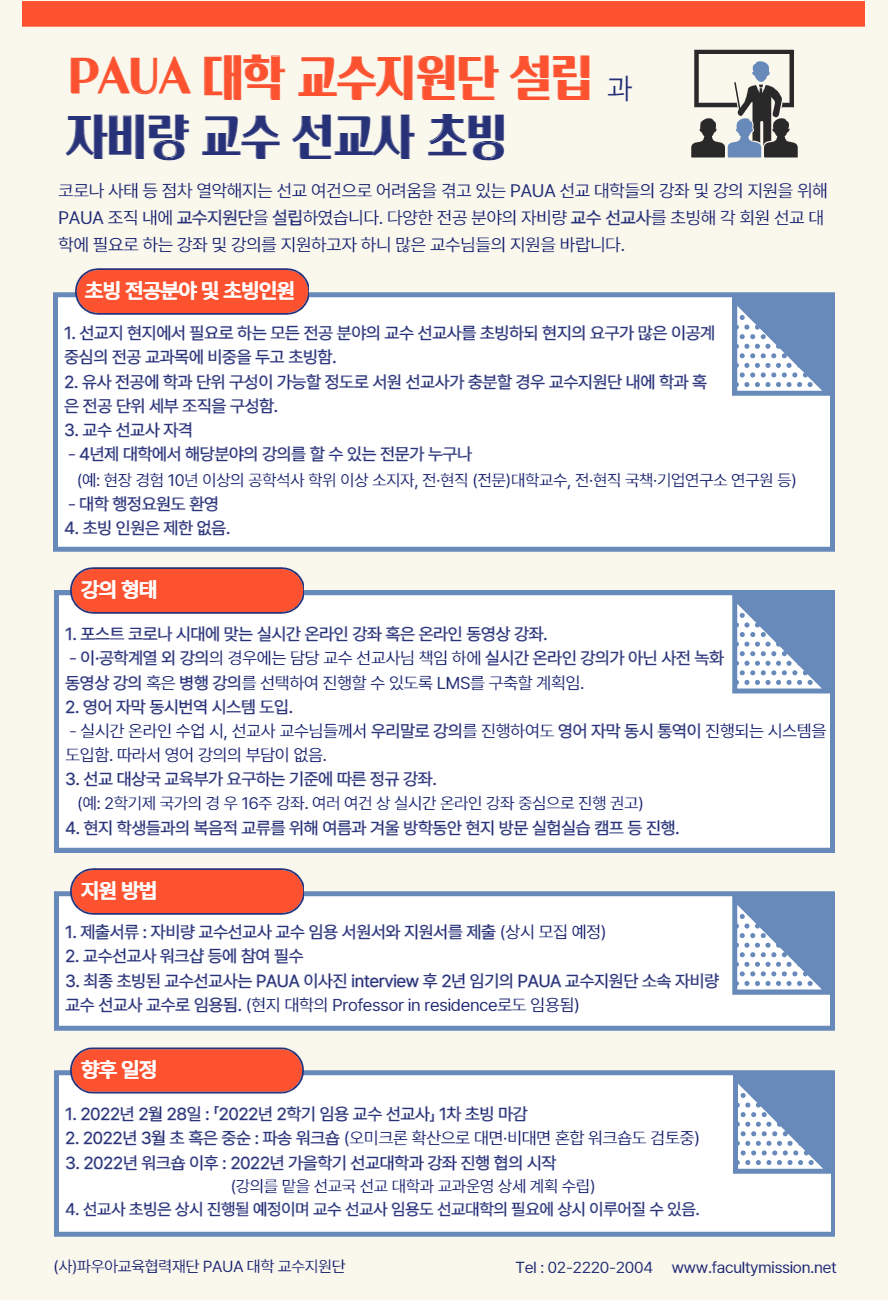 PAUA 대학 교수지원단 설립 과
자비량 교수 선교사 초빙

코로나 사태 등 점차 열악해지는 선교 여건으로 어려움을 겪고 있는 PAUA 선교 대학들의 강좌 및 강의 지원을 위해 PAUA 조직 내에 교수지원단을 설립하였습니다. 다양한 전공 분야의 자비량 교수 선교사를 초빙해 각 회원 선교 대학에 필요로 하는 강좌 및 강의를 지원하고자 하니 많은 교수님들의 지원을 바랍니다.

초빙 전공분야 및 초빙인원

1. 선교지 현지에서 필요로 하는 모든 전공 분야의 교수 선교사를 초빙하되 현지의 요구가 많은 이공계 중심의 전공 교과목에 비중을 두고 초빙함.
2. 유사 전공에 학과 단위 구성이 가능할 정도로 서원 선교사가 충분할 경우 교수지원단 내에 학과 혹은 전공 단위 세부 조직을 구성함.
3. 교수 선교사 자격
- 4년제 대학에서 해당분야의 강의를 할 수 있는 전문가 누구나
(예: 현장 경험 10년 이상의 공학석사 학위 이상 소지자, 전·현직 (전문)대학교수, 전·현직 국책·기업연구소 연구원 등)
- 대학 행정요원도 환영
4. 초빙 인원은 제한 없음.

강의 형태

1. 포스트 코로나 시대에 맞는 실시간 온라인 강좌 혹은 온라인 동영상 강좌.
- 이·공학계열 외 강의의 경우에는 담당 교수 선교사님 책임 하에 실시간 온라인 강의가 아닌 사전 녹화 동영상 강의 혹은 병행 강의를 선택하여 진행할 수 있도록 LMS를 구축할 계획임.
2. 영어 자막 동시번역 시스템 도입.
- 실시간 온라인 수업 시, 선교사 교수님들께서 우리말로 강의를 진행하여도 영어 자막 동시 통역이 진행되는 시스템을 도입함. 따라서 영어 강의의 부담이 없음.
3. 선교 대상국 교육부가 요구하는 기준에 따른 정규 강좌.
(예: 2학기제 국가의 경 우 16주 강좌. 여러 여건 상 실시간 온라인 강좌 중심으로 진행 권고)
4. 현지 학생들과의 복음적 교류를 위해 여름과 겨울 방학동안 현지 방문 실험실습 캠프 등 진행.

지원 방법

1. 제출서류 : 자비량 교수선교사 교수 임용 서원서와 지원서를 제출 (상시 모집 예정)
2. 교수선교사 워크샵 등에 참여 필수
3. 최종 초빙된 교수선교사는 PAUA 이사진 interview 후 2년 임기의 PAUA 교수지원단 소속 자비량 교수 선교사 교수로 임용됨. (현지 대학의 Professor in residence로도 임용됨)

향후 일정

1. 2022년 2월 28일 : 「2022년 2학기 임용 교수 선교사」 1차 초빙 마감
2. 2022년 3월 초 혹은 중순 : 파송 워크숍 (오미크론 확산으로 대면·비대면 혼합 워크숍도 검토중)
3. 2022년 워크숍 이후 : 2022년 가을학기 선교대학과 강좌 진행 협의 시작
(강의를 맡을 선교국 선교 대학과 교과운영 상세 계획 수립)
4. 선교사 초빙은 상시 진행될 예정이며 교수 선교사 임용도 선교대학의 필요에 상시 이루어질 수 있음.

(사)파우아교육협력재단 PAUA 대학 교수지원단 Tel : 02-2220-2004 www.facultymission.net